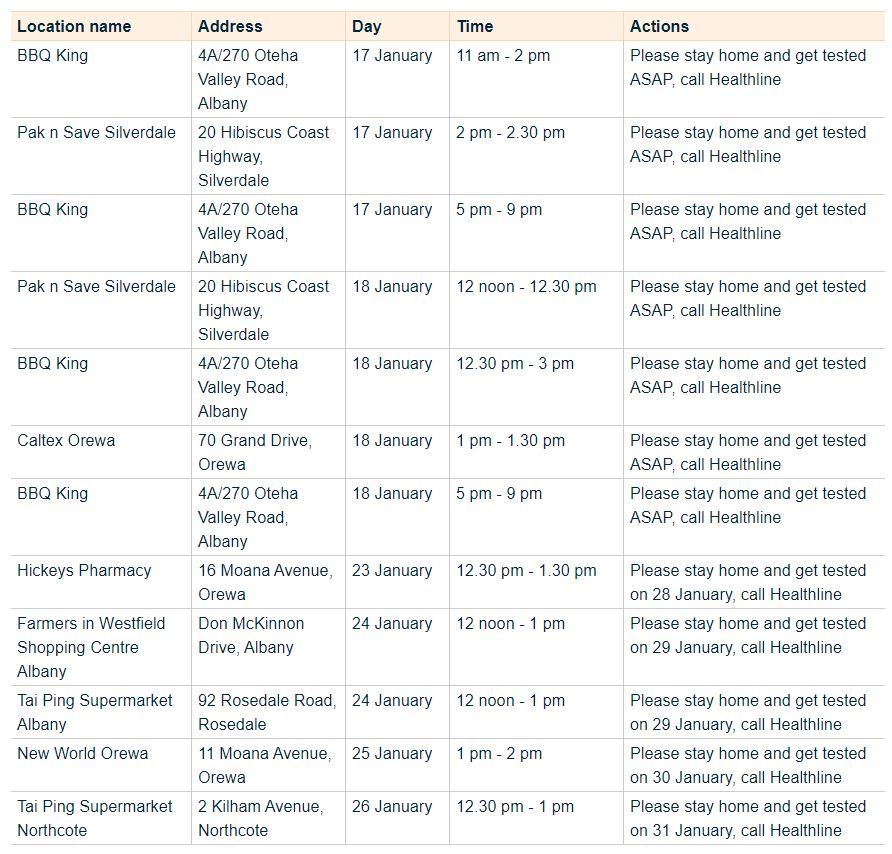 | Location name | Address | Day | Time | Actions |
|---|---|---|---|---|
| BBQ King | 4A/270 Oteha Valley Road, Albany | 17 January | 11 am - 2 pm | Please stay home and get tested ASAP, call Healthline |
| Pak n Save Silverdale | 20 Hibiscus Coast Highway, Silverdale | 17 January | 2 pm - 2.30 pm | Please stay home and get tested ASAP, call Healthline |
| BBQ King | 4A/270 Oteha Valley Road, Albany | 17 January | 5 pm - 9 pm | Please stay home and get tested ASAP, call Healthline |
| Pak n Save Silverdale | 20 Hibiscus Coast Highway, Silverdale | 18 January | 12 noon - 12.30 pm | Please stay home and get tested ASAP, call Healthline |
| BBQ King | 4A/270 Oteha Valley Road, Albany | 18 January | 12.30 pm - 3 pm | Please stay home and get tested ASAP, call Healthline |
| Caltex Orewa | 70 Grand Drive, Orewa | 18 January | 1 pm - 1.30 pm | Please stay home and get tested ASAP, call Healthline |
| BBQ King | 4A/270 Oteha Valley Road, Albany | 18 January | 5 pm - 9 pm | Please stay home and get tested ASAP, call Healthline |
| Hickeys Pharmacy | 16 Moana Avenue, Orewa | 23 January | 12.30 pm - 1.30 pm | Please stay home and get tested on 28 January, call Healthline |
| Farmers in Westfield Shopping Centre Albany | Don McKinnon Drive, Albany | 24 January | 12 noon - 1 pm | Please stay home and get tested on 29 January, call Healthline |
| Tai Ping Supermarket Albany | 92 Rosedale Road, Rosedale | 24 January | 12 noon - 1 pm | Please stay home and get tested on 29 January, call Healthline |
| New World Orewa | 11 Moana Avenue, Orewa | 25 January | 1 pm - 2 pm | Please stay home and get tested on 30 January, call Healthline |
| Tai Ping Supermarket Northcote | 2 Kilham Avenue, Northcote | 26 January | 12.30 pm - 1 pm | Please stay home and get tested on 31 January, call Healthline |